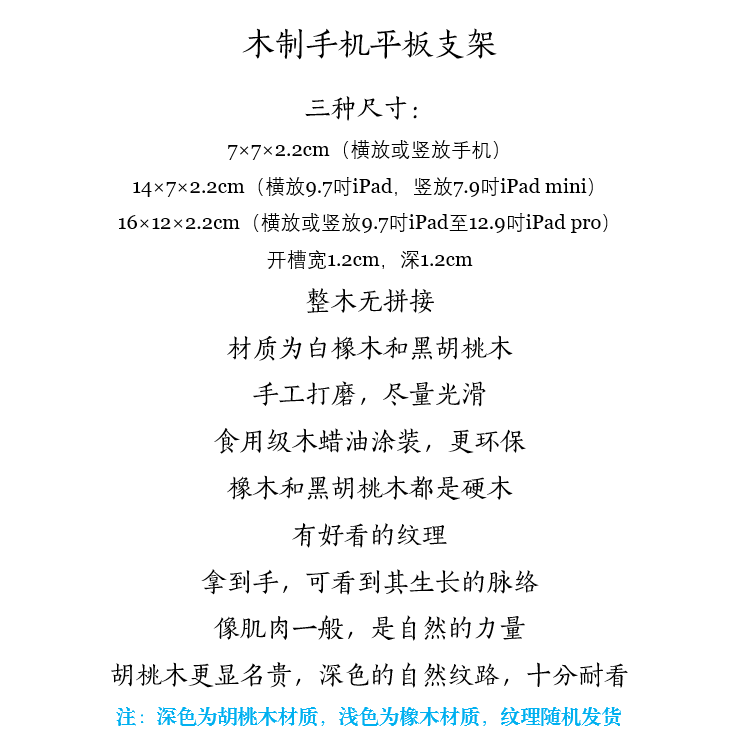 木制手机平板支架

三种尺寸：

7×7×2.2cm（横放或竖放手机）

14×7×2.2cm（横放9.7吋iPad，竖放7.9吋iPad mini）

16×12×2.2cm（横放或竖放9.7吋iPad至12.9吋iPad pro）

开槽宽1.2cm，深1.2cm

整木无拼接

材质为白橡木和黑胡桃木

手工打磨，尽量光滑

食用级木蜡油涂装，更环保

橡木和黑胡桃木都是硬木

有好看的纹理

拿到手，可看到其生长的脉络

像肌肉一般，是自然的力量

胡桃木更显名贵，深色的自然纹路，十分耐看

注：深色为胡桃木材质，浅色为橡木材质，纹理随机发货